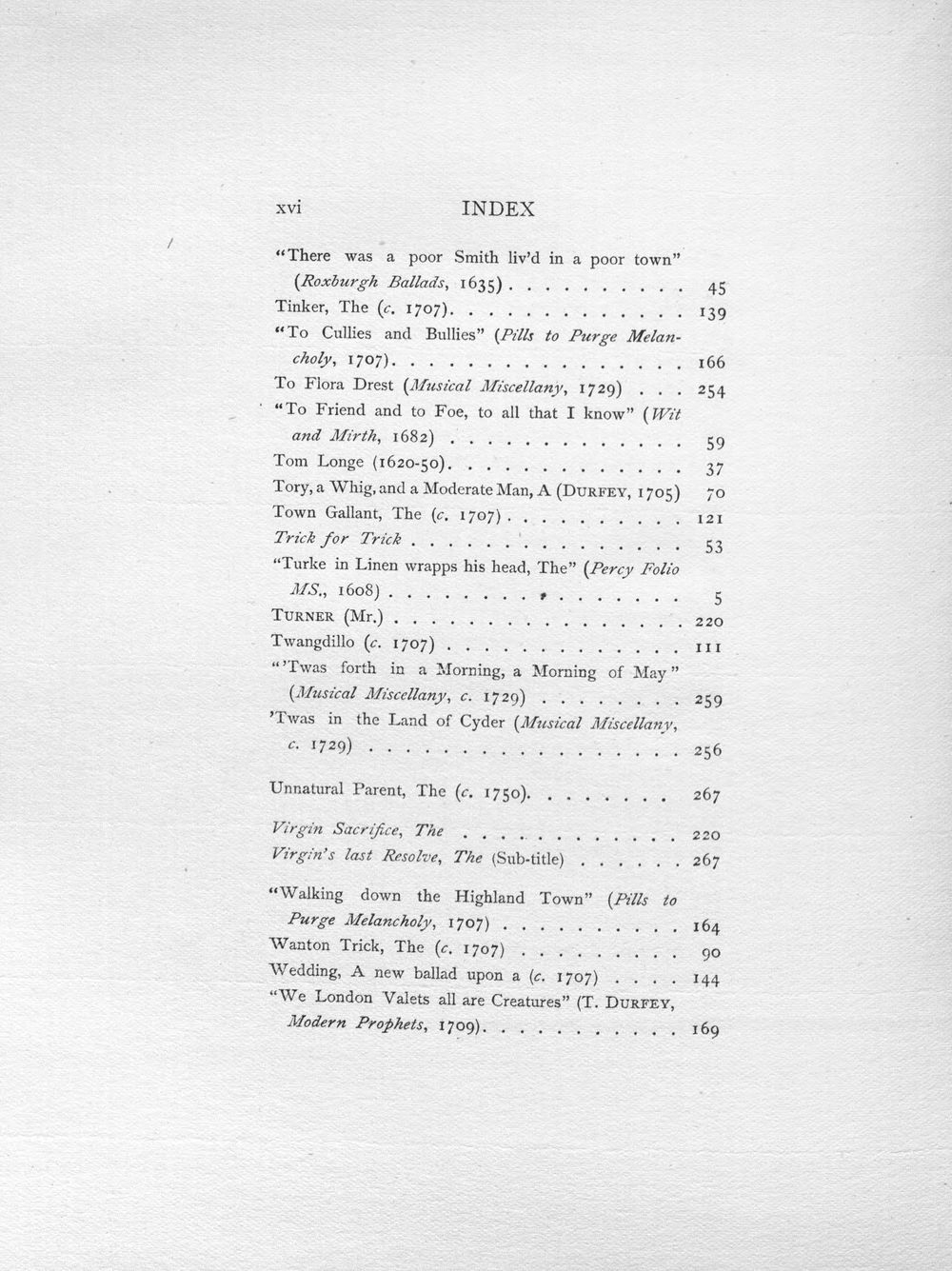 xvi INDEX

"There was a poor Smith liv'd in a poor town" (Roxburgh Ballads, 1635) 45
Tinker, The (c. 1707) 139
"To Cullies and Bullies" (Pills to Purge Melancholy, 1707) 166
To Flora Drest (Musical Miscellany, 1729) 254
"To Friend and to Foe, to all that I know" (Wit and Mirth, 1682) 59
Tom Longe (1620-50) 37
Tory, a Whig, and a Moderate Man, A (DURFEY, 1705) 70
Town Gallant, The (c. 1707) 121
Trick for Trick 53
"Turke in Linen wrapps his head, The" (Percy Folio MS., 1608) 5
TURNER (Mr.) 220
Twangdillo (c. 1707) 111
"'Twas forth in a Morning, a Morning of May" (Musical Miscellany, c. 1729) 259
'Twas in the Land of Cyder (Musical Miscellany, c. 1729) 256

Unnatural Parent, The (c. 1750) 267

Virgin Sacrifice, The 220
Virgin's last Resolve, The (Sub-title) 267

"Walking down the Highland Town" (Pills to Purge Melancholy, 1707) 164
Wanton Trick, The (c. 1707) 90
Wedding, A new ballad upon a (c. 1707) 144
"We London Valets all are Creatures" (T. DURFEY, Modern Prophets, 1709) 169